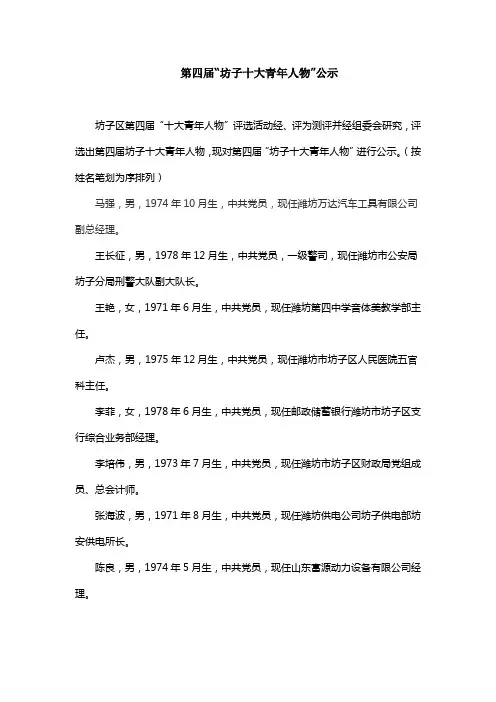 第四届“坊子十大青年人物”公示

坊子区第四届“十大青年人物”评选活动经、评为测评并经组委会研究，评选出第四届坊子十大青年人物，现对第四届“坊子十大青年人物”进行公示。（按姓名笔划为序排列）

马强，男，1974年10月生，中共党员，现任潍坊万达汽车工具有限公司副总经理。

王长征，男，1978年12月生，中共党员，一级警司，现任潍坊市公安局坊子分局刑警大队副大队长。

王艳，女，1971年6月生，中共党员，现任潍坊第四中学音体美教学部主任。

卢杰，男，1975年12月生，中共党员，现任潍坊市坊子区人民医院五官科主任。

李菲，女，1978年6月生，中共党员，现任邮政储蓄银行潍坊市坊子区支行综合业务部经理。

李培伟，男，1973年7月生，中共党员，现任潍坊市坊子区财政局党组成员、总会计师。

张海波，男，1971年8月生，中共党员，现任潍坊供电公司坊子供电部坊安供电所长。

陈良，男，1974年5月生，中共党员，现任山东富源动力设备有限公司经理。